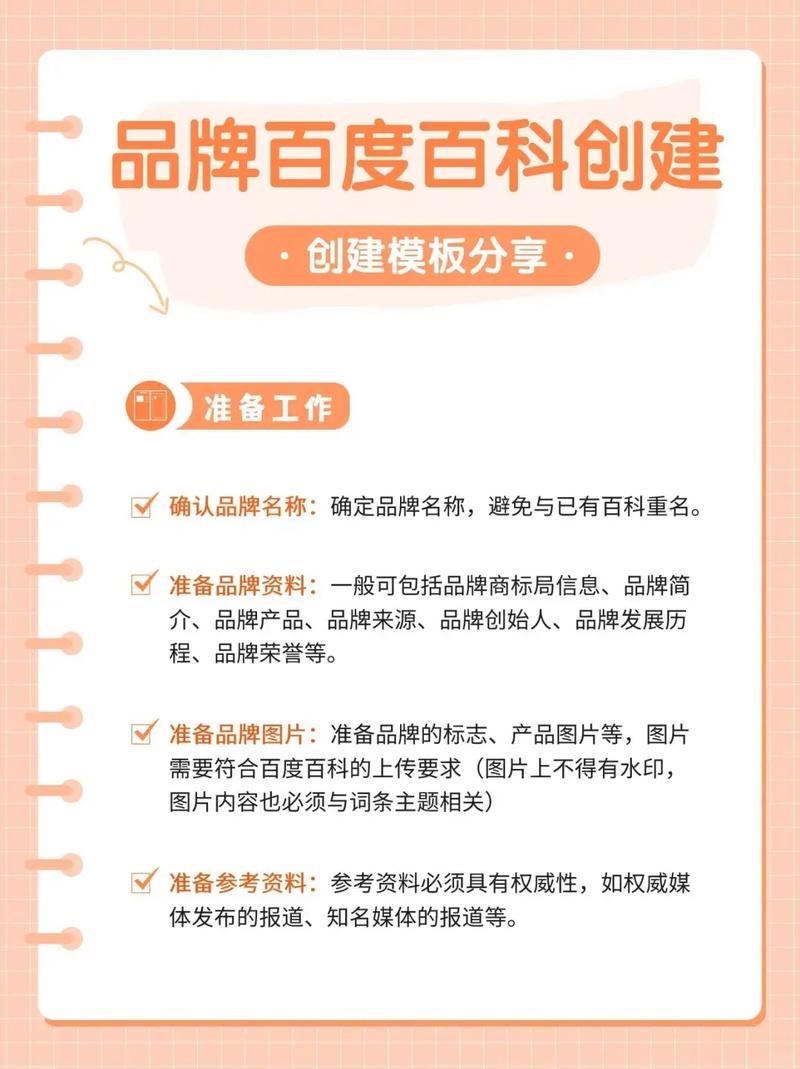 品牌百度百科创建

· 创建模板分享 ·

准备工作

确认品牌名称：确定品牌名称，避免与已有百科重名。

准备品牌资料：一般可包括品牌商标局信息、品牌简介、品牌产品、品牌来源、品牌创始人、品牌发展历程、品牌荣誉等。

准备品牌图片：准备品牌的标志、产品图片等，图片需要符合百度百科的上传要求（图片上不得有水印，图片内容也必须与词条主题相关）

准备参考资料：参考资料必须具有权威性，如权威媒体发布的报道、知名媒体的报道等。